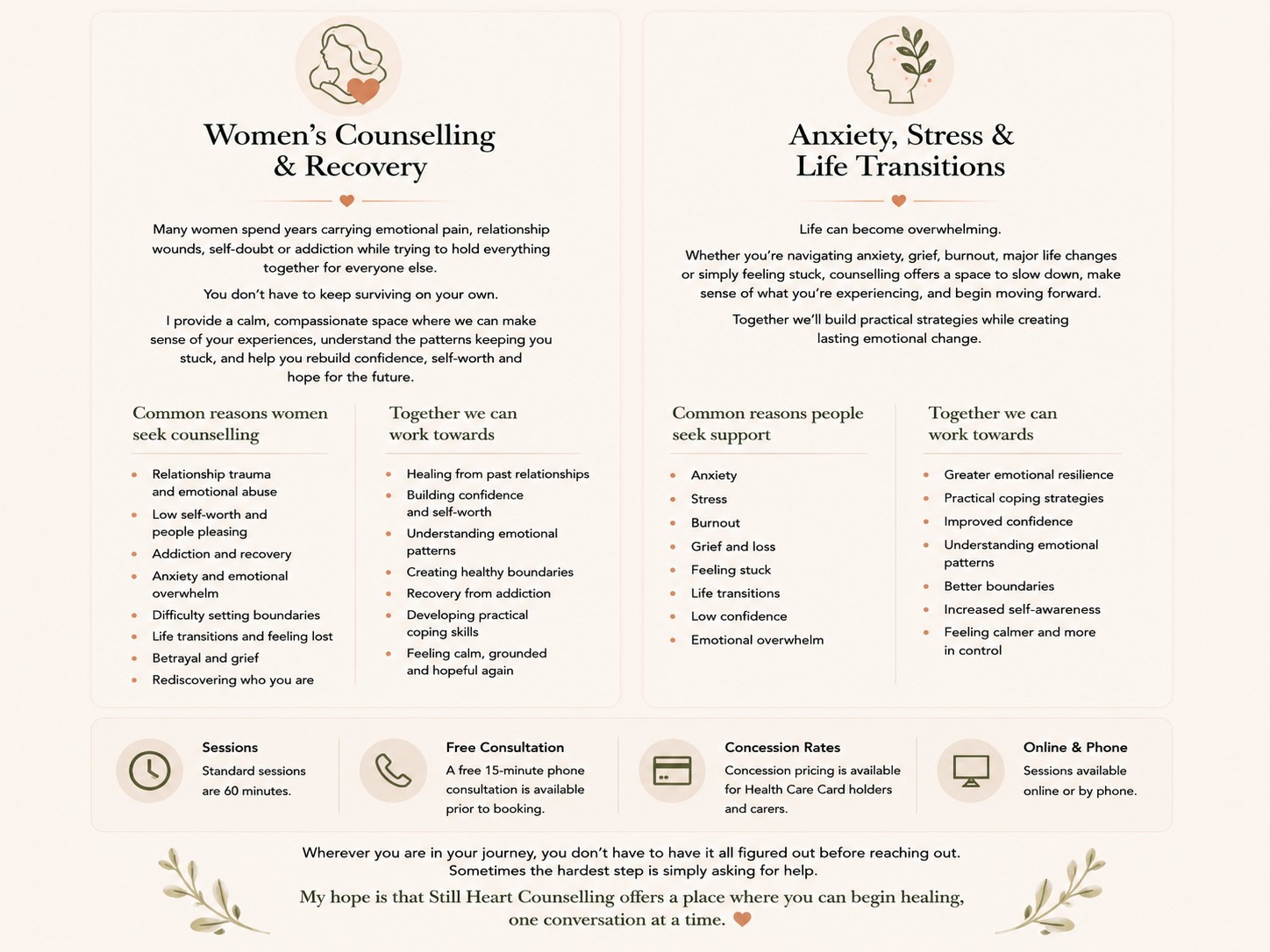 Women's Counselling & Recovery

Many women spend years carrying emotional pain, relationship wounds, self-doubt or addiction while trying to hold everything together for everyone else.

You don't have to keep surviving on your own.

I provide a calm, compassionate space where we can make sense of your experiences, understand the patterns keeping you stuck, and help you rebuild confidence, self-worth and hope for the future.

Common reasons women seek counselling

- Relationship trauma and emotional abuse
- Low self-worth and people pleasing
- Addiction and recovery
- Anxiety and emotional overwhelm
- Difficulty setting boundaries
- Life transitions and feeling lost
- Betrayal and grief
- Rediscovering who you are

Together we can work towards

- Healing from past relationships
- Building confidence and self-worth
- Understanding emotional patterns
- Creating healthy boundaries
- Recovery from addiction
- Developing practical coping skills
- Feeling calm, grounded and hopeful again

Anxiety, Stress & Life Transitions

Life can become overwhelming.

Whether you're navigating anxiety, grief, burnout, major life changes or simply feeling stuck, counselling offers a space to slow down, make sense of what you're experiencing, and begin moving forward.

Together we'll build practical strategies while creating lasting emotional change.

Common reasons people seek support

- Anxiety
- Stress
- Burnout
- Grief and loss
- Feeling stuck
- Life transitions
- Low confidence
- Emotional overwhelm

Together we can work towards

- Greater emotional resilience
- Practical coping strategies
- Improved confidence
- Understanding emotional patterns
- Better boundaries
- Increased self-awareness
- Feeling calmer and more in control

Sessions
Standard sessions are 60 minutes.

Free Consultation
A free 15-minute phone consultation is available prior to booking.

Concession Rates
Concession pricing is available for Health Care Card holders and carers.

Online & Phone
Sessions available online or by phone.

Wherever you are in your journey, you don't have to have it all figured out before reaching out. Sometimes the hardest step is simply asking for help.

My hope is that Still Heart Counselling offers a place where you can begin healing, one conversation at a time.